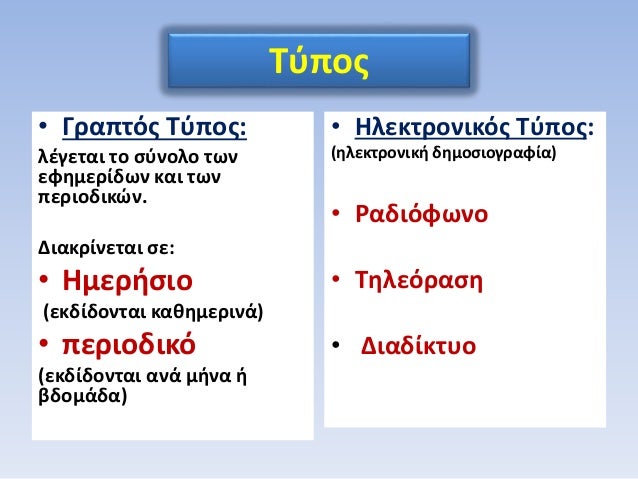 Τύπος

• Γραπτός Τύπος:
λέγεται το σύνολο των εφημερίδων και των περιοδικών.

Διακρίνεται σε:
• Ημερήσιο
(εκδίδονται καθημερινά)
• περιοδικό
(εκδίδονται ανά μήνα ή βδομάδα)

• Ηλεκτρονικός Τύπος:
(ηλεκτρονική δημοσιογραφία)

• Ραδιόφωνο
• Τηλεόραση
• Διαδίκτυο